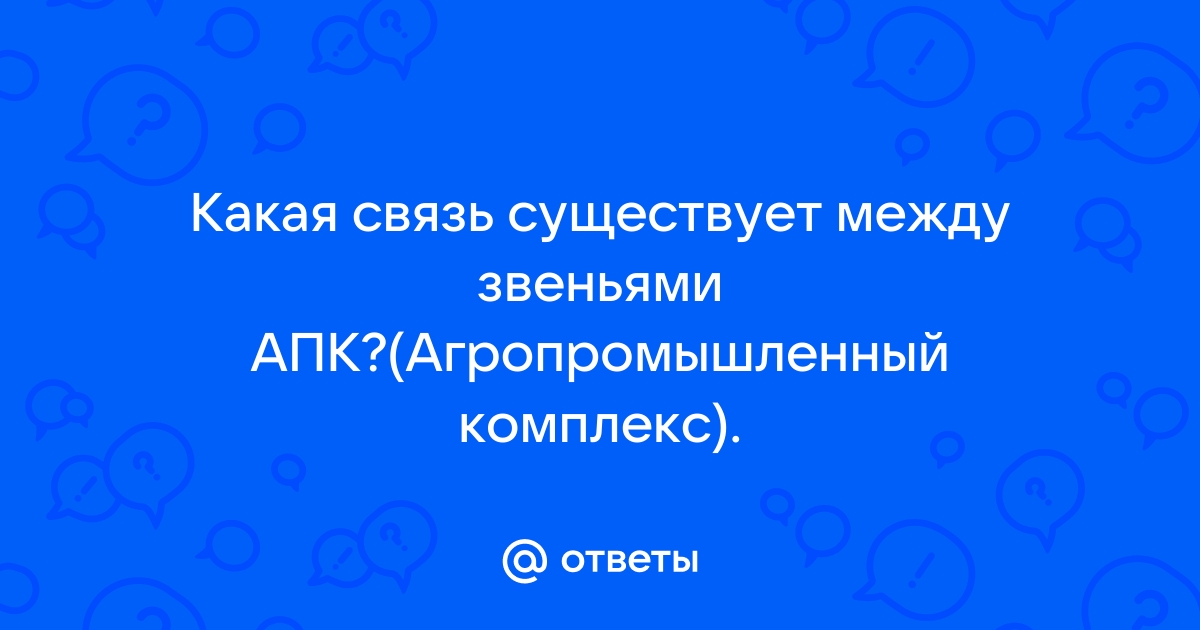 Какая связь существует между звеньями АПК?(Агропромышленный комплекс).

@ ответы